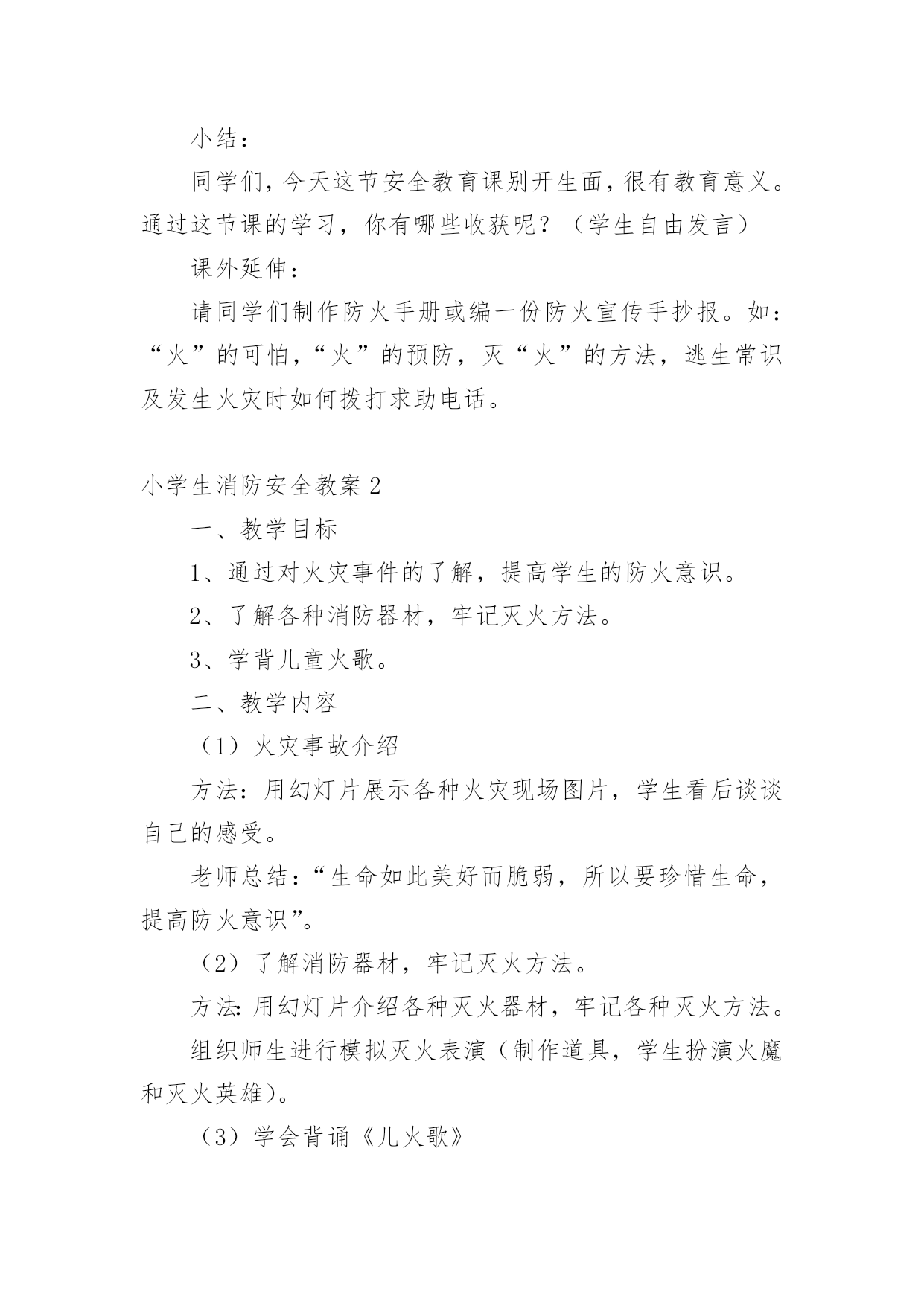 小结：

同学们，今天这节安全教育课别开生面，很有教育意义。通过这节课的学习，你有哪些收获呢？（学生自由发言）

课外延伸：

请同学们制作防火手册或编一份防火宣传手抄报。如：“火”的可怕，“火”的预防，灭“火”的方法，逃生常识及发生火灾时如何拨打求助电话。

小学生消防安全教案2

一、教学目标

1、通过对火灾事件的了解，提高学生的防火意识。

2、了解各种消防器材，牢记灭火方法。

3、学背儿童火歌。

二、教学内容

（1）火灾事故介绍

方法：用幻灯片展示各种火灾现场图片，学生看后谈谈自己的感受。

老师总结：“生命如此美好而脆弱，所以要珍惜生命，提高防火意识”。

（2）了解消防器材，牢记灭火方法。

方法：用幻灯片介绍各种灭火器材，牢记各种灭火方法。

组织师生进行模拟灭火表演（制作道具，学生扮演火魔和灭火英雄）。

（3）学会背诵《儿火歌》